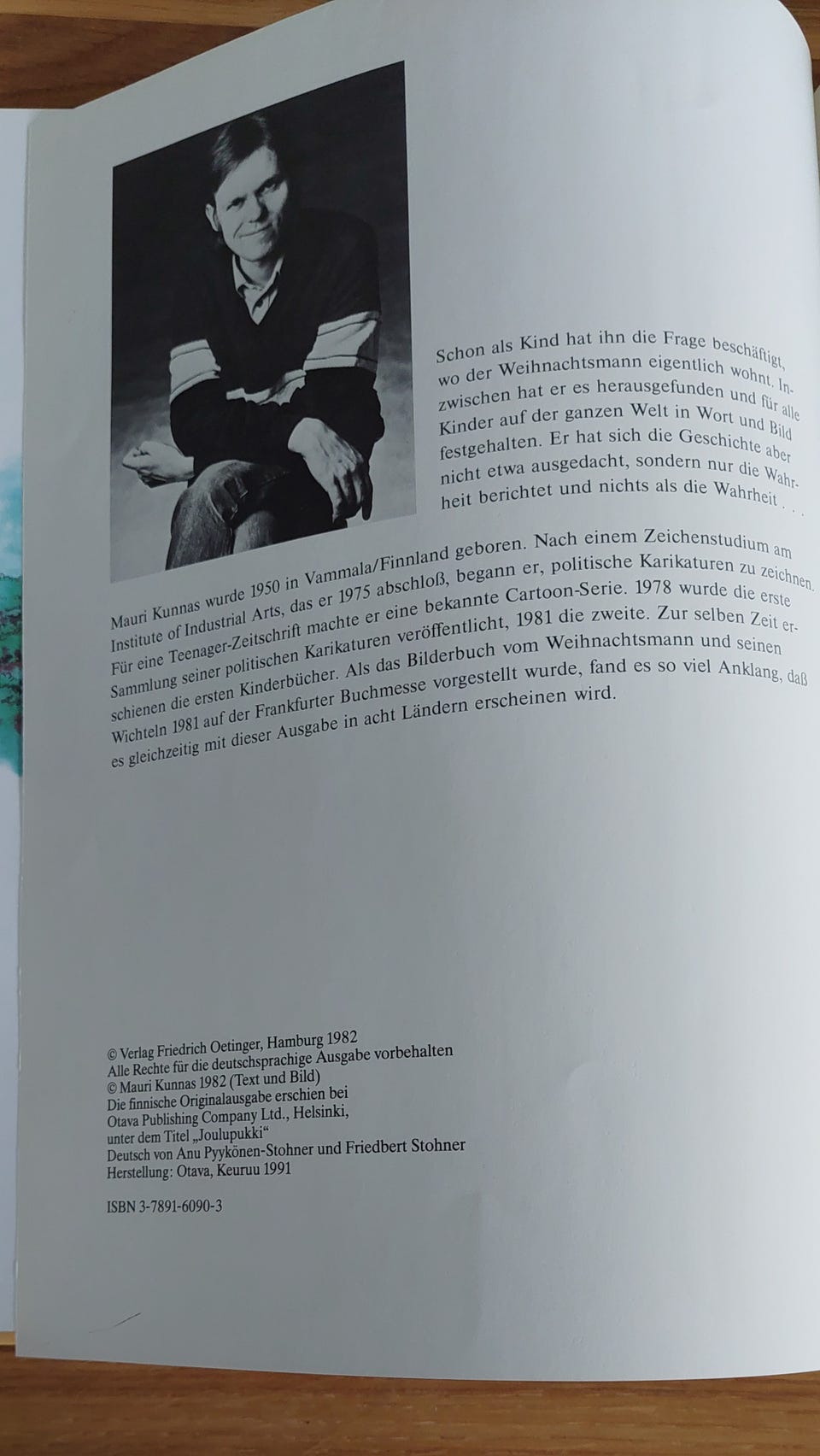 Schon als Kind hat ihn die Frage beschäftigt, wo der Weihnachtsmann eigentlich wohnt. Inzwischen hat er es herausgefunden und für alle Kinder auf der ganzen Welt in Wort und Bild festgehalten. Er hat sich die Geschichte aber nicht etwa ausgedacht, sondern nur die Wahrheit berichtet und nichts als die Wahrheit . . .

Mauri Kunnas wurde 1950 in Vammala/Finnland geboren. Nach einem Zeichenstudium am Institute of Industrial Arts, das er 1975 abschloß, begann er, politische Karikaturen zu zeichnen. Für eine Teenager-Zeitschrift machte er eine bekannte Cartoon-Serie. 1978 wurde die erste Sammlung seiner politischen Karikaturen veröffentlicht, 1981 die zweite. Zur selben Zeit erschienen die ersten Kinderbücher. Als das Bilderbuch vom Weihnachtsmann und seinen Wichteln 1981 auf der Frankfurter Buchmesse vorgestellt wurde, fand es so viel Anklang, daß es gleichzeitig mit dieser Ausgabe in acht Ländern erscheinen wird.

© Verlag Friedrich Oetinger, Hamburg 1982
Alle Rechte für die deutschsprachige Ausgabe vorbehalten
© Mauri Kunnas 1982 (Text und Bild)
Die finnische Originalausgabe erschien bei
Otava Publishing Company Ltd., Helsinki,
unter dem Titel „Joulupukki“
Deutsch von Anu Pyykönen-Stohner und Friedbert Stohner
Herstellung: Otava, Keuruu 1991

ISBN 3-7891-6090-3